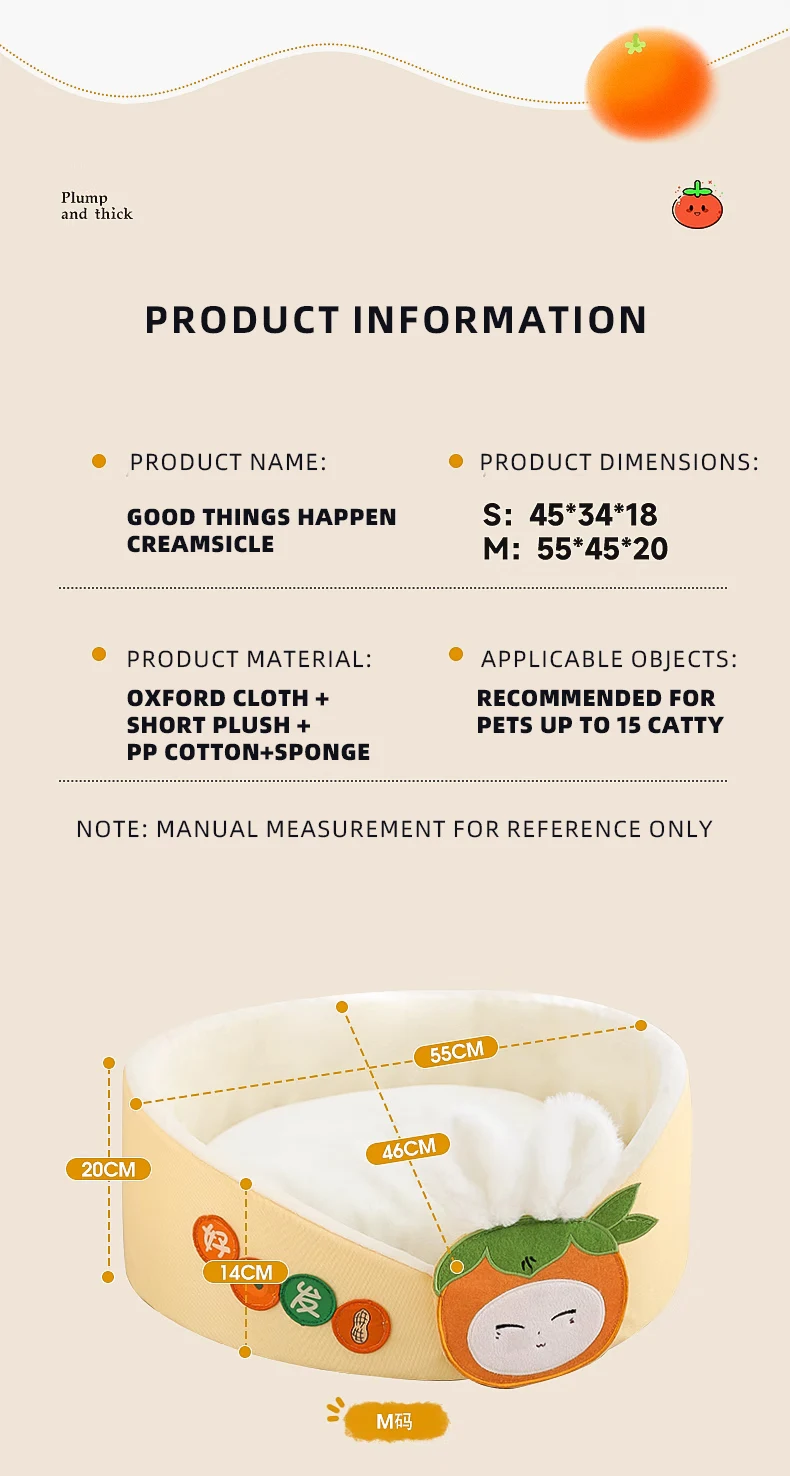 Plump
and thick

PRODUCT INFORMATION

• PRODUCT NAME:

GOOD THINGS HAPPEN
CREAMSICLE

• PRODUCT DIMENSIONS:

S: 45*34*18
M: 55*45*20

• PRODUCT MATERIAL:

OXFORD CLOTH +
SHORT PLUSH +
PP COTTON+SPONGE

• APPLICABLE OBJECTS:

RECOMMENDED FOR
PETS UP TO 15 CATTY

NOTE: MANUAL MEASUREMENT FOR REFERENCE ONLY

55CM

46CM

20CM

14CM

好

发

M码